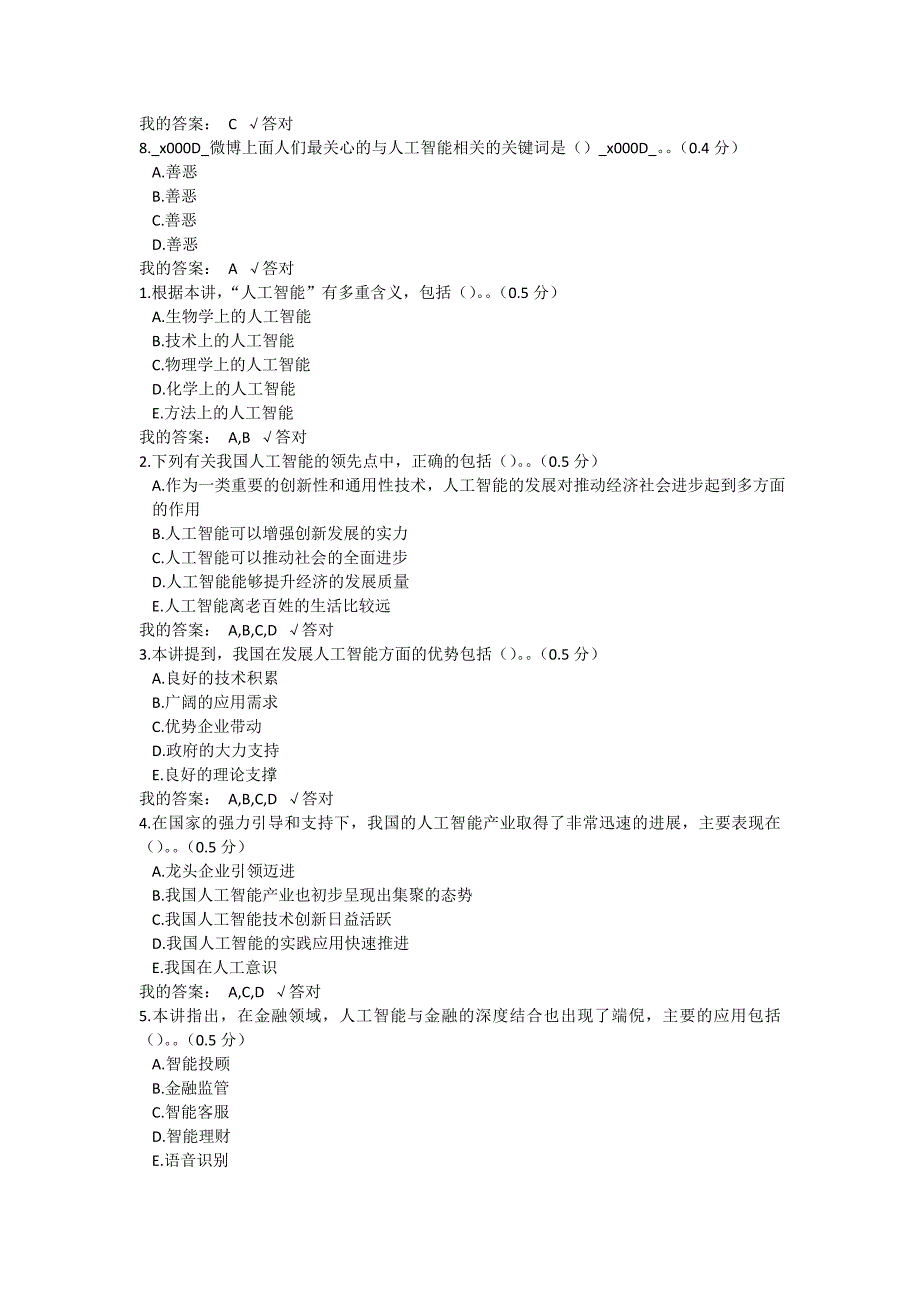 我的答案： C √答对
8._x000D_微博上面人们最关心的与人工智能相关的关键词是（）_x000D_。。（0.4 分）
A.善恶
B.善恶
C.善恶
D.善恶
我的答案： A √答对
1.根据本讲，“人工智能”有多重含义，包括（）。。（0.5 分）
A.生物学上的人工智能
B.技术上的人工智能
C.物理学上的人工智能
D.化学上的人工智能
E.方法上的人工智能
我的答案： A,B √答对
2.下列有关我国人工智能的领先点中，正确的包括（）。。（0.5 分）
A.作为一类重要的创新性和通用性技术，人工智能的发展对推动经济社会进步起到多方面的作用
B.人工智能可以增强创新发展的实力
C.人工智能可以推动社会的全面进步
D.人工智能能够提升经济的发展质量
E.人工智能离老百姓的生活比较远
我的答案： A,B,C,D √答对
3.本讲提到，我国在发展人工智能方面的优势包括（）。。（0.5 分）
A.良好的技术积累
B.广阔的应用需求
C.优势企业带动
D.政府的大力支持
E.良好的理论支撑
我的答案： A,B,C,D √答对
4.在国家的强力引导和支持下，我国的人工智能产业取得了非常迅速的进展，主要表现在（）。。（0.5 分）
A.龙头企业引领迈进
B.我国人工智能产业也初步呈现出集聚的态势
C.我国人工智能技术创新日益活跃
D.我国人工智能的实践应用快速推进
E.我国在人工意识
我的答案： A,C,D √答对
5.本讲指出，在金融领域，人工智能与金融的深度结合也出现了端倪，主要的应用包括（）。。（0.5 分）
A.智能投顾
B.金融监管
C.智能客服
D.智能理财
E.语音识别